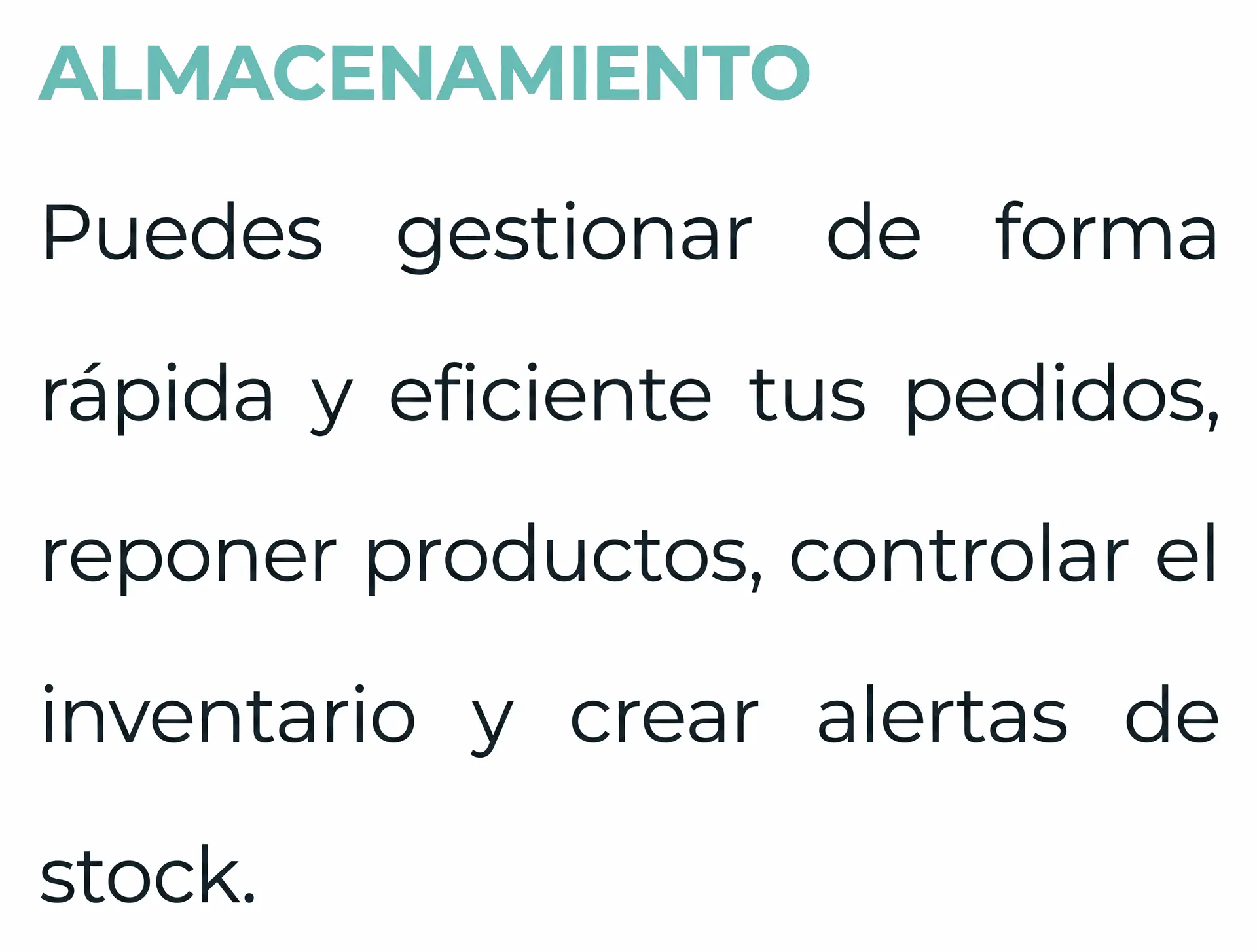 ALMACENAMIENTO

Puedes gestionar de forma rápida y eficiente tus pedidos, reponer productos, controlar el inventario y crear alertas de stock.